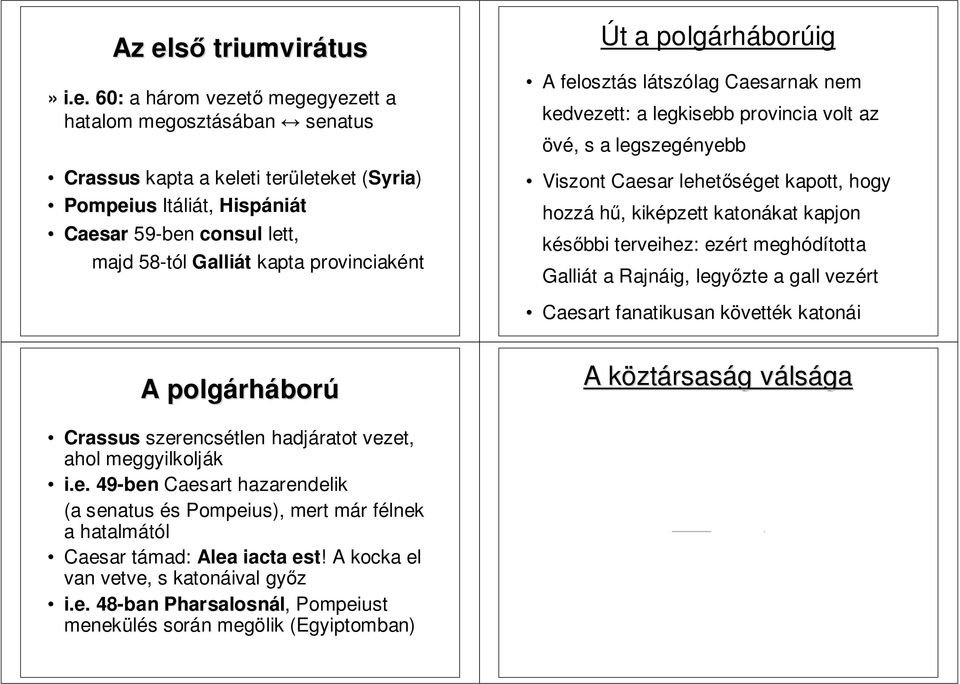 Az első triumvirátus

» i.e. 60: a három vezető megegyezett a hatalom megosztásában ↔ senatus

• Crassus kapta a keleti területeket (Syria)
• Pompeius Itáliát, Hispániát
• Caesar 59-ben consul lett, majd 58-tól Galliát kapta provinciaként

Út a polgárháborúig

• A felosztás látszólag Caesarnak nem kedvezett: a legkisebb provincia volt az övé, s a legszegényebb
• Viszont Caesar lehetőséget kapott, hogy hozzá hű, kiképzett katonákat kapjon későbbi terveihez: ezért meghódította Galliát a Rajnáig, legyőzte a gall vezért
• Caesart fanatikusan követték katonái

A polgárháború

• Crassus szerencsétlen hadjáratot vezet, ahol meggyilkolják
• i.e. 49-ben Caesart hazarendelik (a senatus és Pompeius), mert már félnek a hatalmától
• Caesar támad: Alea iacta est! A kocka el van vetve, s katonáival győz
• i.e. 48-ban Pharsalosnál, Pompeiust menekülés során megölik (Egyiptomban)

A köztársaság válsága